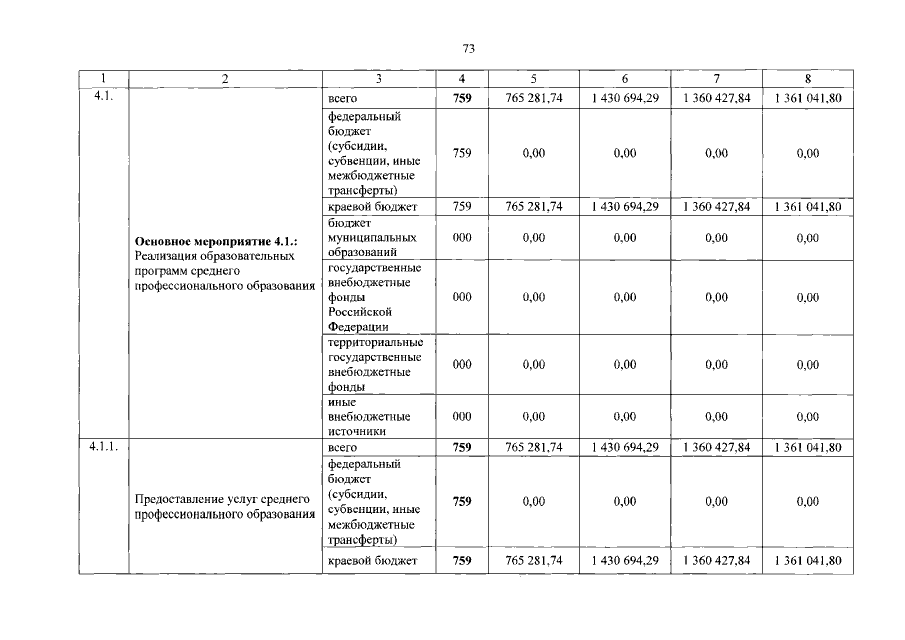 73

| 1 | 2 | 3 | 4 | 5 | 6 | 7 | 8 |
|---|---|---|---|---|---|---|---|
| 4.1. | Основное мероприятие 4.1.: Реализация образовательных программ среднего профессионального образования | всего | 759 | 765 281,74 | 1 430 694,29 | 1 360 427,84 | 1 361 041,80 |
| | | федеральный бюджет (субсидии, субвенции, иные межбюджетные трансферты) | 759 | 0,00 | 0,00 | 0,00 | 0,00 |
| | | краевой бюджет | 759 | 765 281,74 | 1 430 694,29 | 1 360 427,84 | 1 361 041,80 |
| | | бюджет муниципальных образований | 000 | 0,00 | 0,00 | 0,00 | 0,00 |
| | | государственные внебюджетные фонды Российской Федерации | 000 | 0,00 | 0,00 | 0,00 | 0,00 |
| | | территориальные государственные внебюджетные фонды | 000 | 0,00 | 0,00 | 0,00 | 0,00 |
| | | иные внебюджетные источники | 000 | 0,00 | 0,00 | 0,00 | 0,00 |
| 4.1.1. | Предоставление услуг среднего профессионального образования | всего | 759 | 765 281,74 | 1 430 694,29 | 1 360 427,84 | 1 361 041,80 |
| | | федеральный бюджет (субсидии, субвенции, иные межбюджетные трансферты) | 759 | 0,00 | 0,00 | 0,00 | 0,00 |
| | | краевой бюджет | 759 | 765 281,74 | 1 430 694,29 | 1 360 427,84 | 1 361 041,80 |